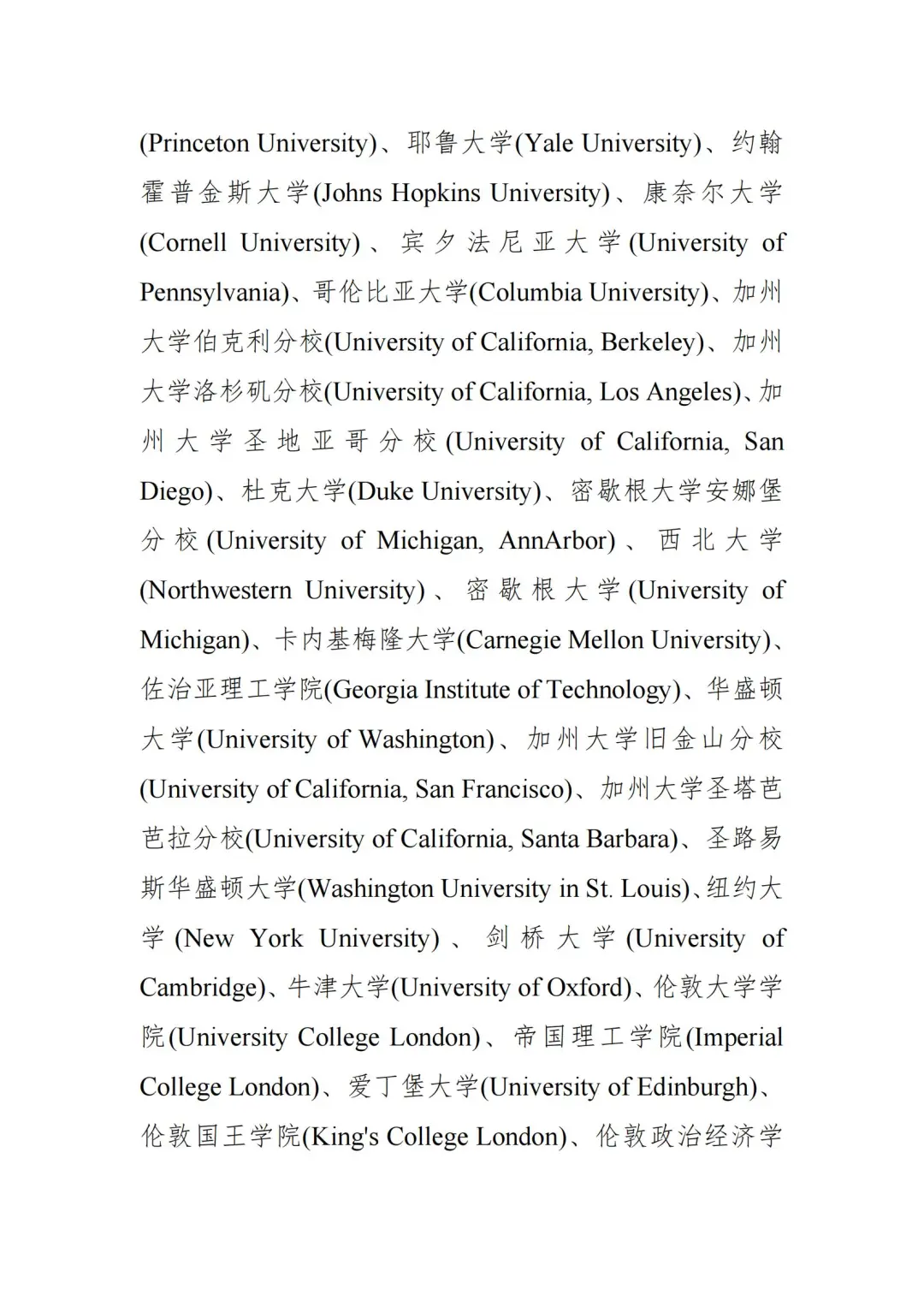 (Princeton University)、耶鲁大学(Yale University)、约翰霍普金斯大学(Johns Hopkins University)、康奈尔大学(Cornell University)、宾夕法尼亚大学(University of Pennsylvania)、哥伦比亚大学(Columbia University)、加州大学伯克利分校(University of California, Berkeley)、加州大学洛杉矶分校(University of California, Los Angeles)、加州大学圣地亚哥分校(University of California, San Diego)、杜克大学(Duke University)、密歇根大学安娜堡分校(University of Michigan, AnnArbor)、西北大学(Northwestern University)、密歇根大学(University of Michigan)、卡内基梅隆大学(Carnegie Mellon University)、佐治亚理工学院(Georgia Institute of Technology)、华盛顿大学(University of Washington)、加州大学旧金山分校(University of California, San Francisco)、加州大学圣塔芭芭拉分校(University of California, Santa Barbara)、圣路易斯华盛顿大学(Washington University in St. Louis)、纽约大学(New York University)、剑桥大学(University of Cambridge)、牛津大学(University of Oxford)、伦敦大学学院(University College London)、帝国理工学院(Imperial College London)、爱丁堡大学(University of Edinburgh)、伦敦国王学院(King's College London)、伦敦政治经济学